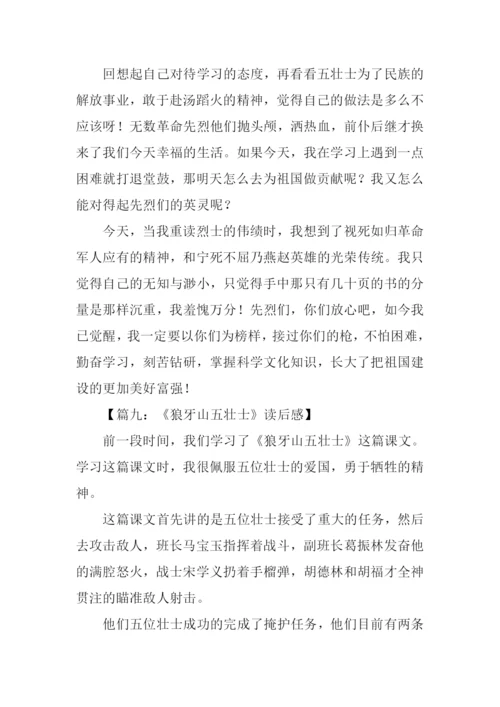 回想起自己对待学习的态度，再看看五壮士为了民族的解放事业，敢于赴汤蹈火的精神，觉得自己的做法是多么不应该呀！无数革命先烈他们抛头颅，洒热血，前仆后继才换来了我们今天幸福的生活。如果今天，我在学习上遇到一点困难就打退堂鼓，那明天怎么去为祖国做贡献呢？我又怎么能对得起先烈们的英灵呢？

今天，当我重读烈士的伟绩时，我想到了视死如归革命军人应有的精神，和宁死不屈乃燕赵英雄的光荣传统。我只觉得自己的无知与渺小，只觉得手中那只有几十页的书的分量是那样沉重，我羞愧万分！先烈们，你们放心吧，如今我已觉醒，我一定要以你们为榜样，接过你们的枪，不怕困难，勤奋学习，刻苦钻研，掌握科学文化知识，长大了把祖国建设的更加美好富强！

【篇九：《狼牙山五壮士》读后感】

前一段时间，我们学习了《狼牙山五壮士》这篇课文。学习这篇课文时，我很佩服五位壮士的爱国，勇于牺牲的精神。

这篇课文首先讲的是五位壮士接受了重大的任务，然后去攻击敌人，班长马宝玉指挥着战斗，副班长葛振林发奋他的满腔怒火，战士宋学义扔着手榴弹，胡德林和胡福才全神贯注的瞄准敌人射击。

他们五位壮士成功的完成了掩护任务，他们目前有两条